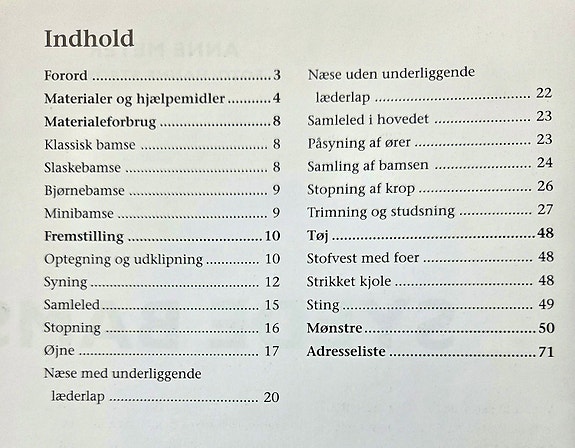 Indhold

Forord 3
Materialer og hjælpemidler 4
Materialeforbrug 8
Klassisk bamse 8
Slaskebamse 8
Bjørnebamse 9
Minibamse 9
Fremstilling 10
Optegning og udklipning 10
Syning 12
Samleled 15
Stopning 16
Øjne 17
Næse med underliggende
læderlap 20

Næse uden underliggende
læderlap 22
Samleled i hovedet 23
Påsyning af ører 23
Samling af bamsen 24
Stopning af krop 26
Trimning og studsning 27
Tøj 48
Stofvest med foer 48
Strikket kjole 48
Sting 49
Mønstre 50
Adresseliste 71